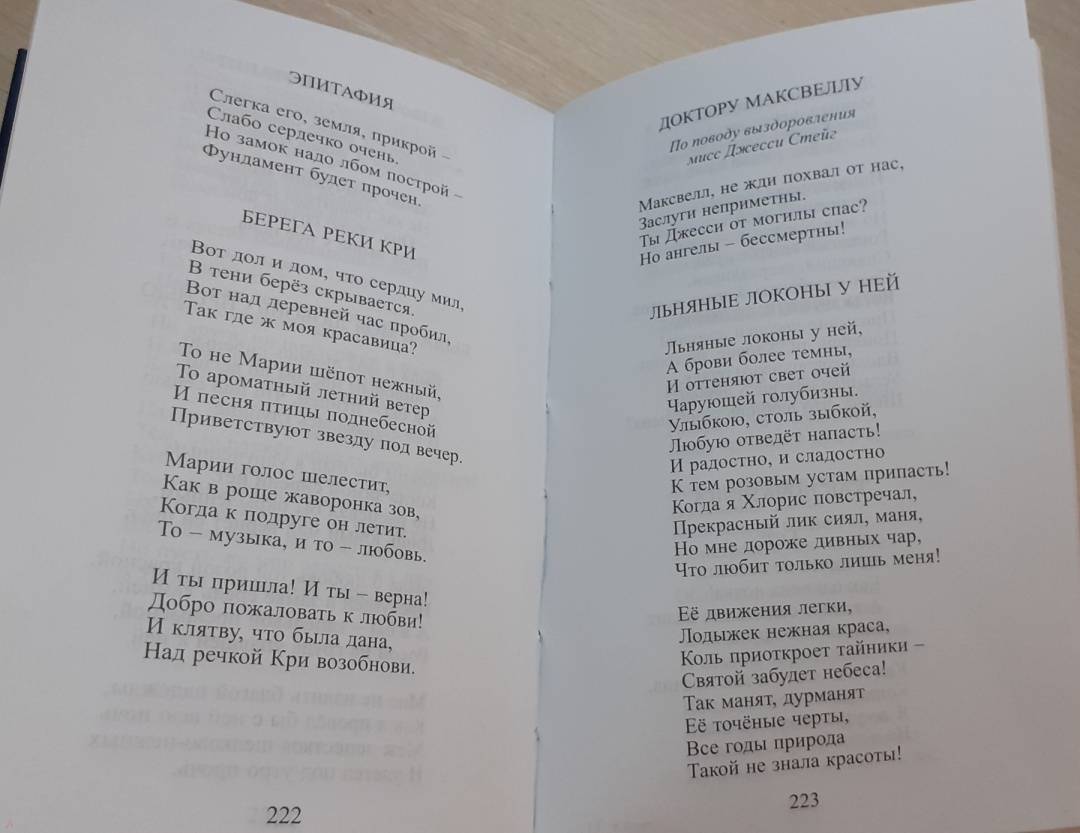 ЭПИТАФИЯ

Слегка его, земля, прикрой –
Слабо сердечко очень.
Но замок надо лбом построй –
Фундамент будет прочен.

БЕРЕГА РЕКИ КРИ

Вот дол и дом, что сердцу мил,
В тени берёз скрывается.
Вот над деревней час пробил,
Так где ж моя красавица?

То не Марии шёпот нежный,
То ароматный летний ветер
И песня птицы поднебесной
Приветствуют звезду под вечер.

Марии голос шелестит,
Как в роще жаворонка зов,
Когда к подруге он летит.
То – музыка, и то – любовь.

И ты пришла! И ты – верна!
Добро пожаловать к любви!
И клятву, что была дана,
Над речкой Кри возобнови.

222

ДОКТОРУ МАКСВЕЛЛУ

По поводу выздоровления
мисс Джесси Стейг

Максвелл, не жди похвал от нас,
Заслуги неприметны.
Ты Джесси от могилы спас?
Но ангелы – бессмертны!

ЛЬНЯНЫЕ ЛОКОНЫ У НЕЙ

Льняные локоны у ней,
А брови более темны,
И оттеняют свет очей
Чарующей голубизны.
Улыбкою, столь зыбкой,
Любую отведёт напасть!
И радостно, и сладостно
К тем розовым устам припасть!
Когда я Хлорис повстречал,
Прекрасный лик сиял, маня,
Но мне дороже дивных чар,
Что любит только лишь меня!

Её движения легки,
Лодыжек нежная краса,
Коль приоткроет тайники –
Святой забудет небеса!
Так манят, дурманят
Её точёные черты,
Все годы природа
Такой не знала красоты!

223